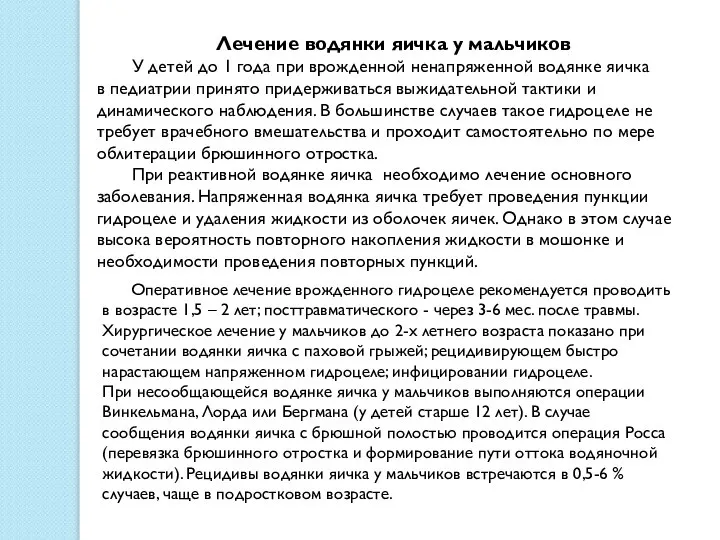 Лечение водянки яичка у мальчиков

У детей до 1 года при врожденной ненапряженной водянке яичка в педиатрии принято придерживаться выжидательной тактики и динамического наблюдения. В большинстве случаев такое гидроцеле не требует врачебного вмешательства и проходит самостоятельно по мере облитерации брюшинного отростка.

При реактивной водянке яичка необходимо лечение основного заболевания. Напряженная водянка яичка требует проведения пункции гидроцеле и удаления жидкости из оболочек яичек. Однако в этом случае высока вероятность повторного накопления жидкости в мошонке и необходимости проведения повторных пункций.

Оперативное лечение врожденного гидроцеле рекомендуется проводить в возрасте 1,5 – 2 лет; посттравматического - через 3-6 мес. после травмы. Хирургическое лечение у мальчиков до 2-х летнего возраста показано при сочетании водянки яичка с паховой грыжей; рецидивирующем быстро нарастающем напряженном гидроцеле; инфицировании гидроцеле.
При несообщающейся водянке яичка у мальчиков выполняются операции Винкельмана, Лорда или Бергмана (у детей старше 12 лет). В случае сообщения водянки яичка с брюшной полостью проводится операция Росса (перевязка брюшинного отростка и формирование пути оттока водяночной жидкости). Рецидивы водянки яичка у мальчиков встречаются в 0,5-6 % случаев, чаще в подростковом возрасте.